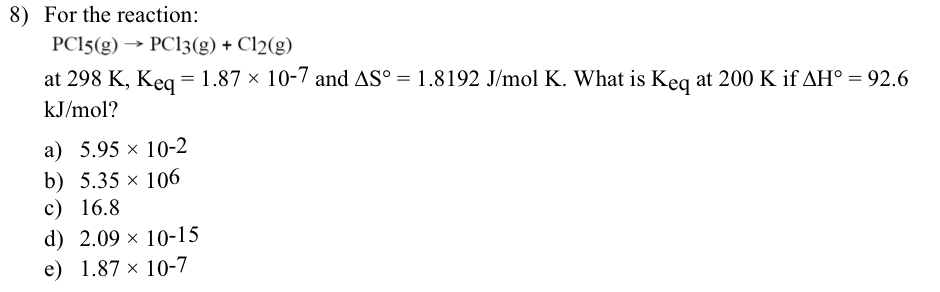 8) For the reaction:

$PCl_5(g) \rightarrow PCl_3(g) + Cl_2(g)$

at 298 K, $K_{eq} = 1.87 \times 10^{-7}$ and $\Delta S° = 1.8192$ J/mol K. What is $K_{eq}$ at 200 K if $\Delta H° = 92.6$ kJ/mol?

a) $5.95 \times 10^{-2}$
b) $5.35 \times 10^{6}$
c) 16.8
d) $2.09 \times 10^{-15}$
e) $1.87 \times 10^{-7}$